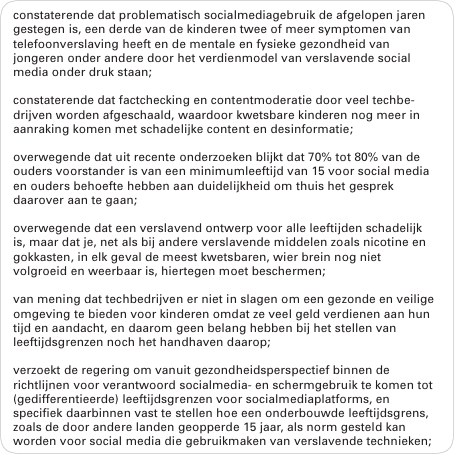 constaterende dat problematisch socialmediagebruik de afgelopen jaren gestegen is, een derde van de kinderen twee of meer symptomen van telefoonverslaving heeft en de mentale en fysieke gezondheid van jongeren onder andere door het verdienmodel van verslavende social media onder druk staan;

constaterende dat factchecking en contentmoderatie door veel techbedrijven worden afgeschaald, waardoor kwetsbare kinderen nog meer in aanraking komen met schadelijke content en desinformatie;

overwegende dat uit recente onderzoeken blijkt dat 70% tot 80% van de ouders voorstander is van een minimumleeftijd van 15 voor social media en ouders behoefte hebben aan duidelijkheid om thuis het gesprek daarover aan te gaan;

overwegende dat een verslavend ontwerp voor alle leeftijden schadelijk is, maar dat je, net als bij andere verslavende middelen zoals nicotine en gokkasten, in elk geval de meest kwetsbaren, wier brein nog niet volgroeid en weerbaar is, hiertegen moet beschermen;

van mening dat techbedrijven er niet in slagen om een gezonde en veilige omgeving te bieden voor kinderen omdat ze veel geld verdienen aan hun tijd en aandacht, en daarom geen belang hebben bij het stellen van leeftijdsgrenzen noch het handhaven daarop;

verzoekt de regering om vanuit gezondheidsperspectief binnen de richtlijnen voor verantwoord socialmedia- en schermgebruik te komen tot (gedifferentieerde) leeftijdsgrenzen voor socialmediaplatforms, en specifiek daarbinnen vast te stellen hoe een onderbouwde leeftijdsgrens, zoals de door andere landen geopperde 15 jaar, als norm gesteld kan worden voor social media die gebruikmaken van verslavende technieken;